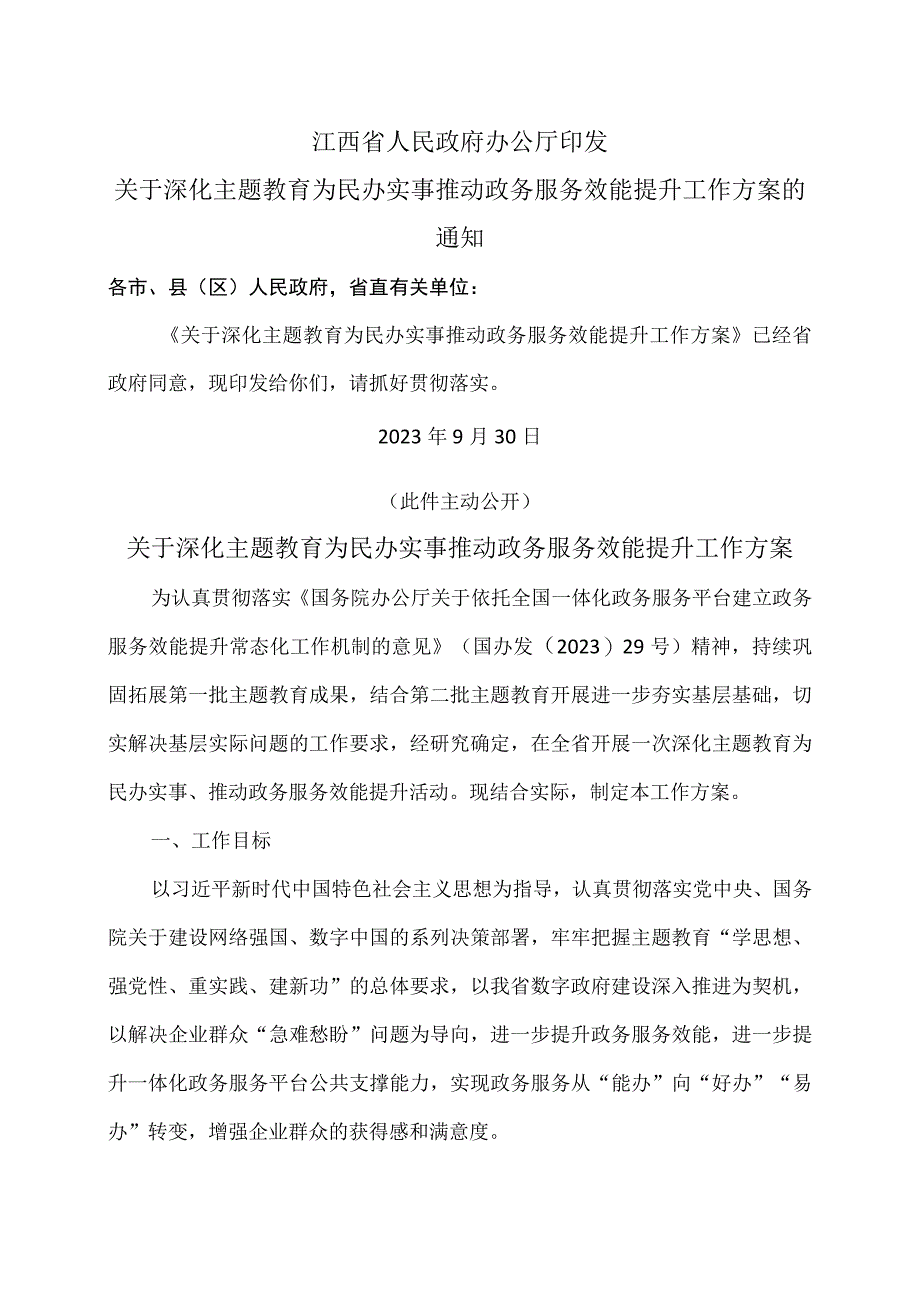 江西省人民政府办公厅印发
关于深化主题教育为民办实事推动政务服务效能提升工作方案的通知

各市、县（区）人民政府，省直有关单位：

《关于深化主题教育为民办实事推动政务服务效能提升工作方案》已经省政府同意，现印发给你们，请抓好贯彻落实。

2023年9月30日

（此件主动公开）

关于深化主题教育为民办实事推动政务服务效能提升工作方案

为认真贯彻落实《国务院办公厅关于依托全国一体化政务服务平台建立政务服务效能提升常态化工作机制的意见》（国办发（2023）29号）精神，持续巩固拓展第一批主题教育成果，结合第二批主题教育开展进一步夯实基层基础，切实解决基层实际问题的工作要求，经研究确定，在全省开展一次深化主题教育为民办实事、推动政务服务效能提升活动。现结合实际，制定本工作方案。

一、工作目标

以习近平新时代中国特色社会主义思想为指导，认真贯彻落实党中央、国务院关于建设网络强国、数字中国的系列决策部署，牢牢把握主题教育“学思想、强党性、重实践、建新功”的总体要求，以我省数字政府建设深入推进为契机，以解决企业群众“急难愁盼”问题为导向，进一步提升政务服务效能，进一步提升一体化政务服务平台公共支撑能力，实现政务服务从“能办”向“好办”“易办”转变，增强企业群众的获得感和满意度。